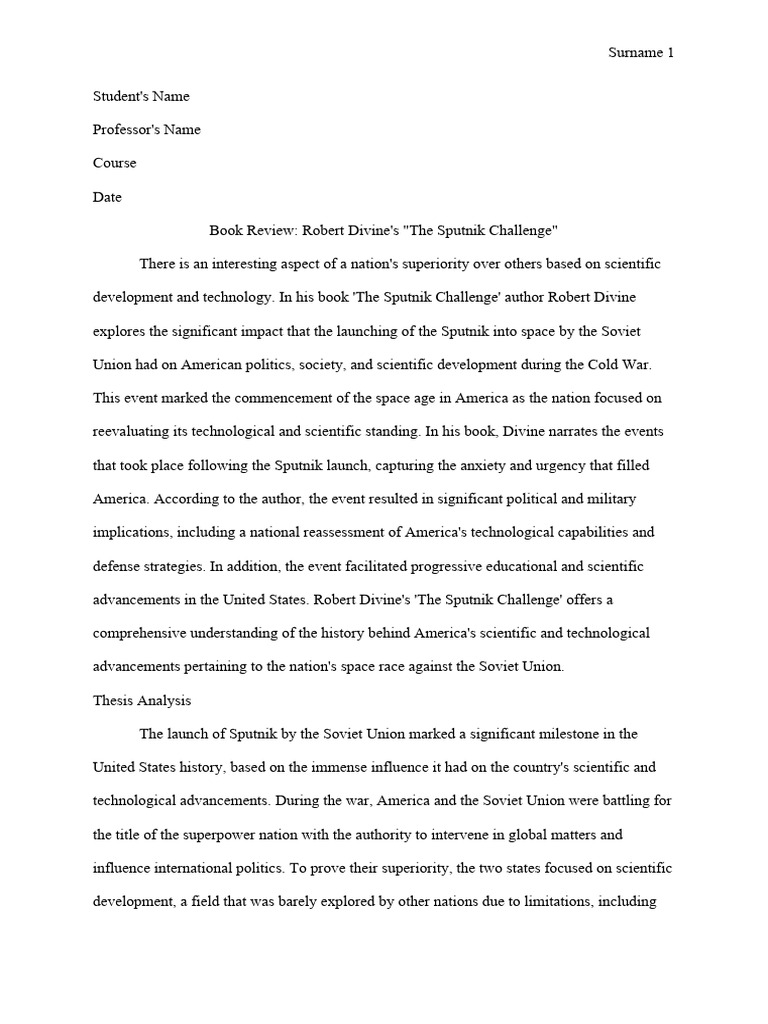 Surname 1

Student's Name

Professor's Name

Course

Date

Book Review: Robert Divine's "The Sputnik Challenge"

There is an interesting aspect of a nation's superiority over others based on scientific development and technology. In his book 'The Sputnik Challenge' author Robert Divine explores the significant impact that the launching of the Sputnik into space by the Soviet Union had on American politics, society, and scientific development during the Cold War. This event marked the commencement of the space age in America as the nation focused on reevaluating its technological and scientific standing. In his book, Divine narrates the events that took place following the Sputnik launch, capturing the anxiety and urgency that filled America. According to the author, the event resulted in significant political and military implications, including a national reassessment of America's technological capabilities and defense strategies. In addition, the event facilitated progressive educational and scientific advancements in the United States. Robert Divine's 'The Sputnik Challenge' offers a comprehensive understanding of the history behind America's scientific and technological advancements pertaining to the nation's space race against the Soviet Union.

Thesis Analysis

The launch of Sputnik by the Soviet Union marked a significant milestone in the United States history, based on the immense influence it had on the country's scientific and technological advancements. During the war, America and the Soviet Union were battling for the title of the superpower nation with the authority to intervene in global matters and influence international politics. To prove their superiority, the two states focused on scientific development, a field that was barely explored by other nations due to limitations, including